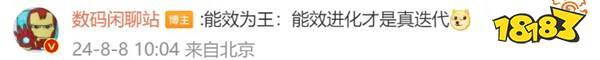 数码闲聊站 博主 :能效为王：能效进化才是真迭代

24-8-8 10:04 来自北京

18183